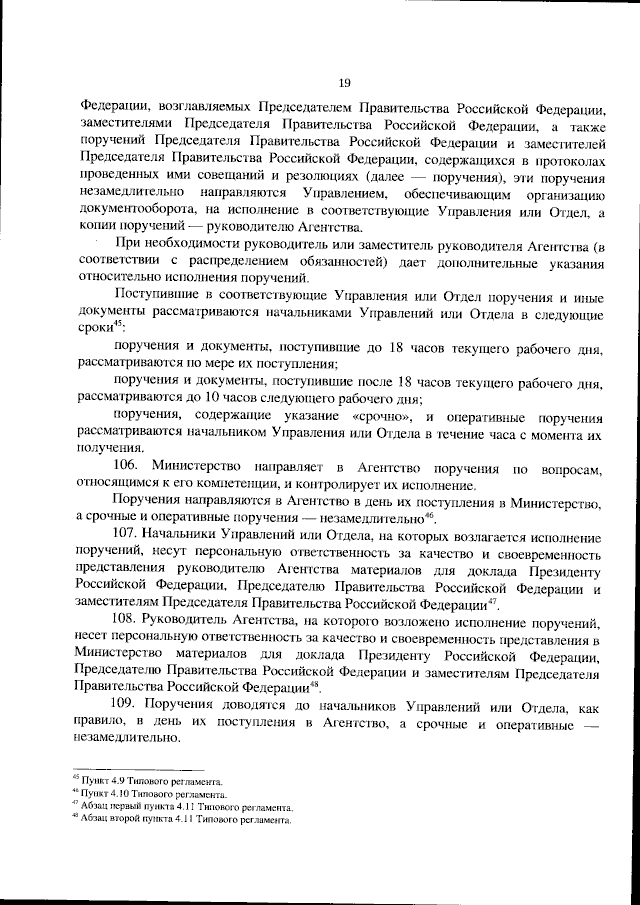 19

Федерации, возглавляемых Председателем Правительства Российской Федерации, заместителями Председателя Правительства Российской Федерации, а также поручений Председателя Правительства Российской Федерации и заместителей Председателя Правительства Российской Федерации, содержащихся в протоколах проведенных ими совещаний и резолюциях (далее — поручения), эти поручения незамедлительно направляются Управлением, обеспечивающим организацию документооборота, на исполнение в соответствующие Управления или Отдел, а копии поручений — руководителю Агентства.

При необходимости руководитель или заместитель руководителя Агентства (в соответствии с распределением обязанностей) дает дополнительные указания относительно исполнения поручений.

Поступившие в соответствующие Управления или Отдел поручения и иные документы рассматриваются начальниками Управлений или Отдела в следующие сроки$^{45}$:

поручения и документы, поступившие до 18 часов текущего рабочего дня, рассматриваются по мере их поступления;

поручения и документы, поступившие после 18 часов текущего рабочего дня, рассматриваются до 10 часов следующего рабочего дня;

поручения, содержащие указание «срочно», и оперативные поручения рассматриваются начальником Управления или Отдела в течение часа с момента их получения.

106. Министерство направляет в Агентство поручения по вопросам, относящимся к его компетенции, и контролирует их исполнение.

Поручения направляются в Агентство в день их поступления в Министерство, а срочные и оперативные поручения — незамедлительно$^{46}$.

107. Начальники Управлений или Отдела, на которых возлагается исполнение поручений, несут персональную ответственность за качество и своевременность представления руководителю Агентства материалов для доклада Президенту Российской Федерации, Председателю Правительства Российской Федерации и заместителям Председателя Правительства Российской Федерации$^{47}$.

108. Руководитель Агентства, на которого возложено исполнение поручений, несет персональную ответственность за качество и своевременность представления в Министерство материалов для доклада Президенту Российской Федерации, Председателю Правительства Российской Федерации и заместителям Председателя Правительства Российской Федерации$^{48}$.

109. Поручения доводятся до начальников Управлений или Отдела, как правило, в день их поступления в Агентство, а срочные и оперативные — незамедлительно.

$^{45}$ Пункт 4.9 Типового регламента.
$^{46}$ Пункт 4.10 Типового регламента.
$^{47}$ Абзац первый пункта 4.11 Типового регламента.
$^{48}$ Абзац второй пункта 4.11 Типового регламента.